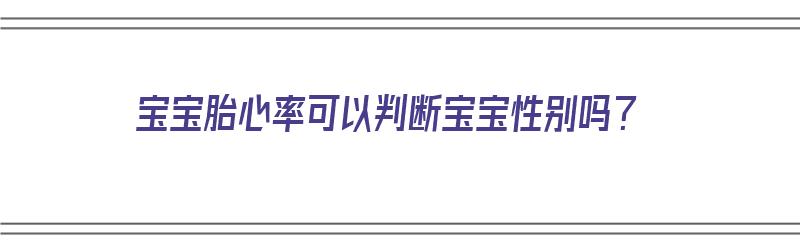 宝宝胎心率可以判断宝宝性别吗？